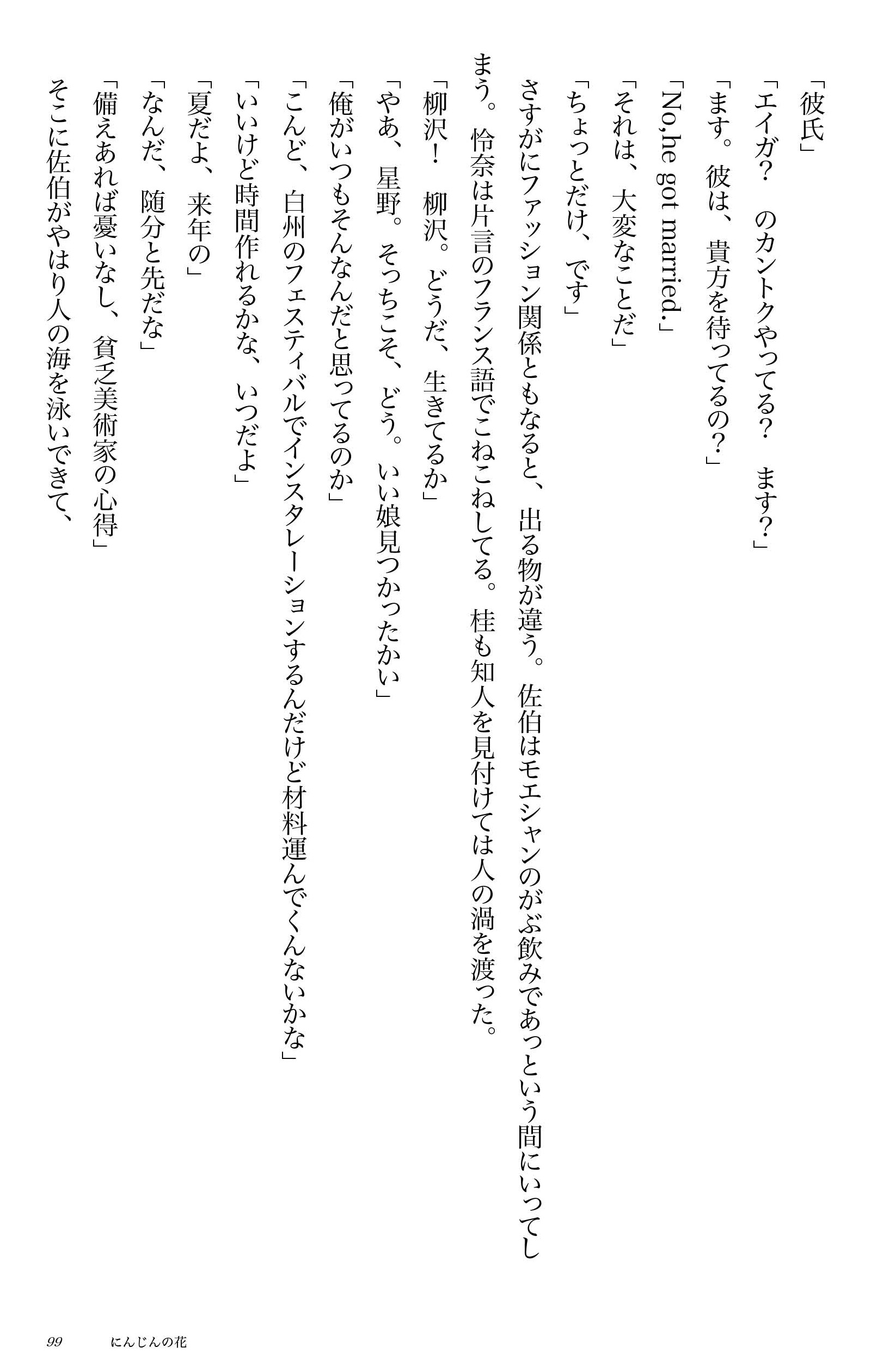 「彼氏」

「エイガ？　のカントクやってる？　ます？」

「ます。彼は、貴方を待ってるの？」

「No,he got married.」

「それは、大変なことだ」

「ちょっとだけ、です」

さすがにファッション関係ともなると、出る物が違う。佐伯はモエシャンのがぶ飲みであっという間にいってしまう。怜奈は片言のフランス語でこねこねしてる。桂も知人を見付けては人の渦を渡った。

「柳沢！　柳沢。どうだ、生きてるか」

「やあ、星野。そっちこそ、どう。いい娘見つかったかい」

「俺がいつもそんなんだと思ってるのか」

「こんど、白州のフェスティバルでインスタレーションするんだけど材料運んでくんないかな」

「いいけど時間作れるかな、いつだよ」

「夏だよ、来年の」

「なんだ、随分と先だな」

「備えあれば憂いなし、貧乏美術家の心得」

そこに佐伯がやはり人の海を泳いできて、

99　にんじんの花